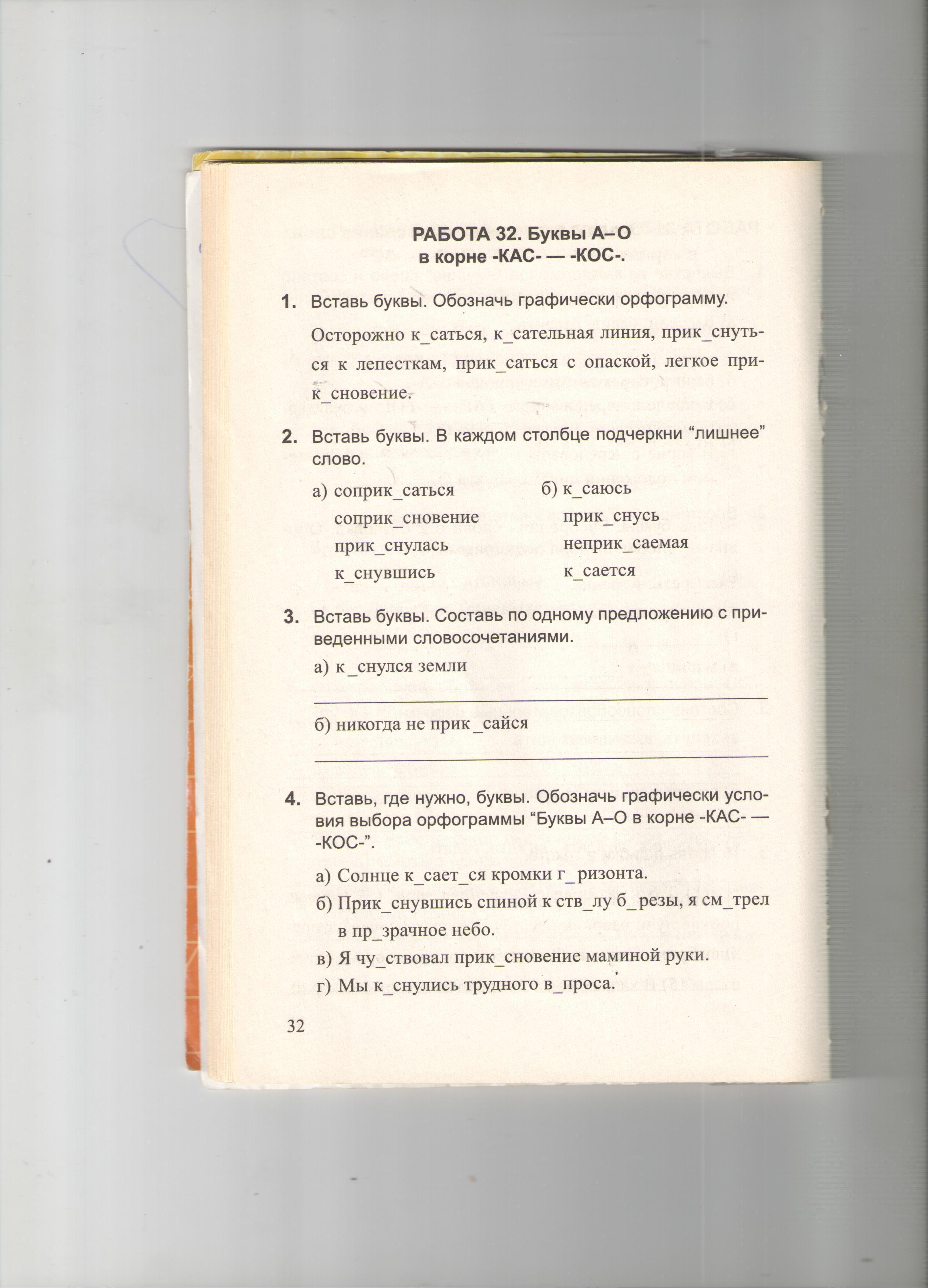 РАБОТА 32. Буквы А–О в корне -КАС- — -КОС-.

1. Вставь буквы. Обозначь графически орфограмму.

Осторожно к_саться, к_сательная линия, прик_снуться к лепесткам, прик_саться с опаской, легкое прик_сновение.

2. Вставь буквы. В каждом столбце подчеркни “лишнее” слово.

а) соприк_саться
соприк_сновение
прик_снулась
к_снувшись

б) к_саюсь
прик_снусь
неприк_саемая
к_сается

3. Вставь буквы. Составь по одному предложению с приведенными словосочетаниями.

а) к_снулся земли

б) никогда не прик_сайся

4. Вставь, где нужно, буквы. Обозначь графически условия выбора орфограммы “Буквы А–О в корне -КАС- — -КОС-”.

а) Солнце к_сает_ся кромки г_ризонта.
б) Прик_снувшись спиной к ств_лу б_резы, я см_трел в пр_зрачное небо.
в) Я чу_ствовал прик_сновение маминой руки.
г) Мы к_снулись трудного в_проса.

32